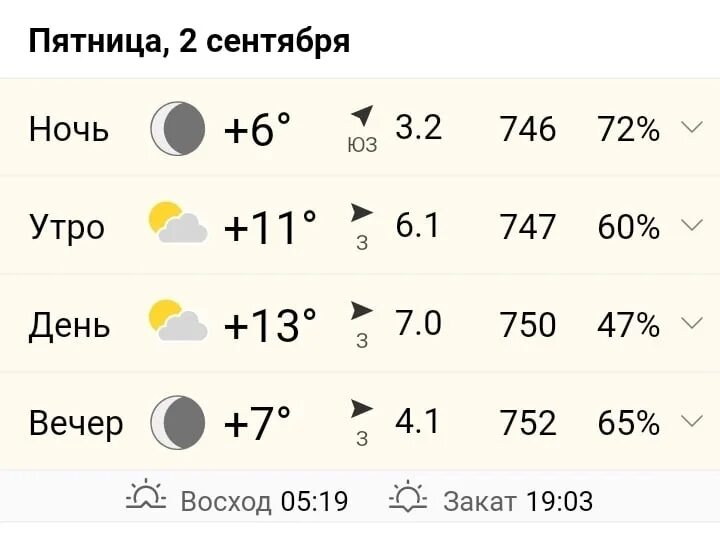 Пятница, 2 сентября

| | | | | | |
|---|---|---|---|---|---|
| Ночь | +6° | ЮЗ | 3.2 | 746 | 72% |
| Утро | +11° | З | 6.1 | 747 | 60% |
| День | +13° | З | 7.0 | 750 | 47% |
| Вечер | +7° | З | 4.1 | 752 | 65% |

Восход 05:19 Закат 19:03